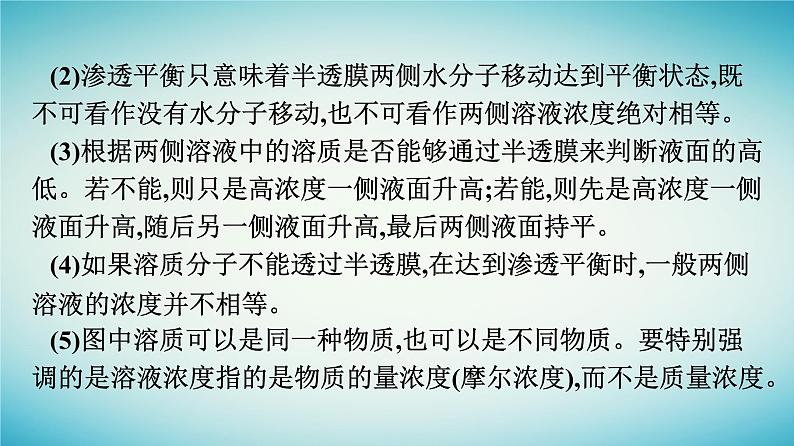 (2)渗透平衡只意味着半透膜两侧水分子移动达到平衡状态,既不可看作没有水分子移动,也不可看作两侧溶液浓度绝对相等。

(3)根据两侧溶液中的溶质是否能够通过半透膜来判断液面的高低。若不能,则只是高浓度一侧液面升高;若能,则先是高浓度一侧液面升高,随后另一侧液面升高,最后两侧液面持平。

(4)如果溶质分子不能透过半透膜,在达到渗透平衡时,一般两侧溶液的浓度并不相等。

(5)图中溶质可以是同一种物质,也可以是不同物质。要特别强调的是溶液浓度指的是物质的量浓度(摩尔浓度),而不是质量浓度。